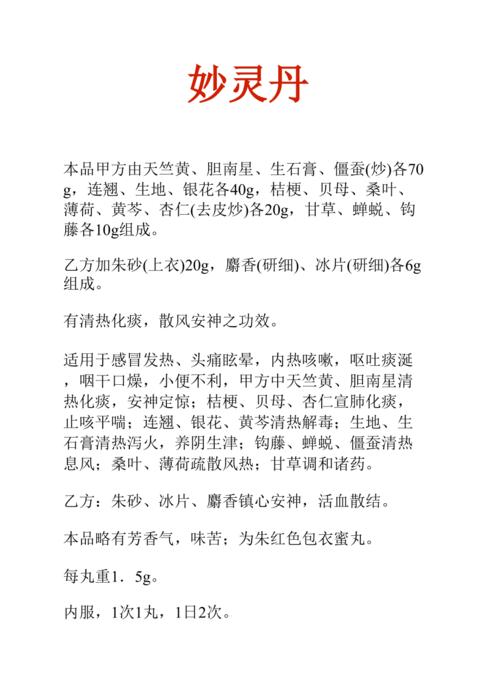 妙灵丹

本品甲方由天竺黄、胆南星、生石膏、僵蚕(炒)各70g，连翘、生地、银花各40g，桔梗、贝母、桑叶、薄荷、黄芩、杏仁(去皮炒)各20g，甘草、蝉蜕、钩藤各10g组成。

乙方加朱砂(上衣)20g，麝香(研细)、冰片(研细)各6g组成。

有清热化痰，散风安神之功效。

适用于感冒发热、头痛眩晕，内热咳嗽，呕吐痰涎，咽干口燥，小便不利，甲方中天竺黄、胆南星清热化痰，安神定惊；桔梗、贝母、杏仁宣肺化痰，止咳平喘；连翘、银花、黄芩清热解毒；生地、生石膏清热泻火，养阴生津；钩藤、蝉蜕、僵蚕清热息风；桑叶、薄荷疏散风热；甘草调和诸药。

乙方：朱砂、冰片、麝香镇心安神，活血散结。

本品略有芳香气，味苦；为朱红色包衣蜜丸。

每丸重1．5g。

内服，1次1丸，1日2次。